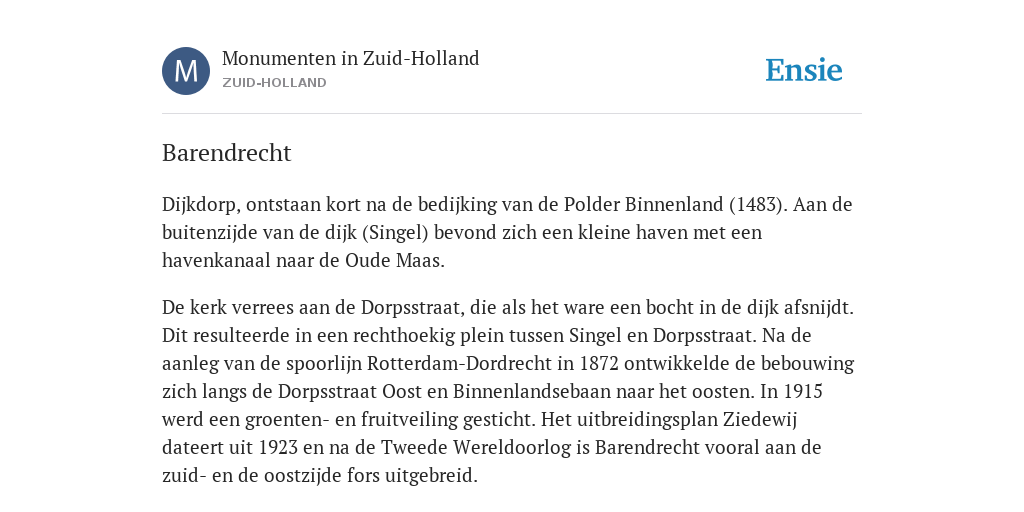 M

Monumenten in Zuid-Holland
ZUID-HOLLAND

Ensie

Barendrecht

Dijkdorp, ontstaan kort na de bedijking van de Polder Binnenland (1483). Aan de buitenzijde van de dijk (Singel) bevond zich een kleine haven met een havenkanaal naar de Oude Maas.

De kerk verrees aan de Dorpsstraat, die als het ware een bocht in de dijk afsnijdt. Dit resulteerde in een rechthoekig plein tussen Singel en Dorpsstraat. Na de aanleg van de spoorlijn Rotterdam-Dordrecht in 1872 ontwikkelde de bebouwing zich langs de Dorpsstraat Oost en Binnenlandsebaan naar het oosten. In 1915 werd een groenten- en fruitveiling gesticht. Het uitbreidingsplan Ziedewij dateert uit 1923 en na de Tweede Wereldoorlog is Barendrecht vooral aan de zuid- en de oostzijde fors uitgebreid.